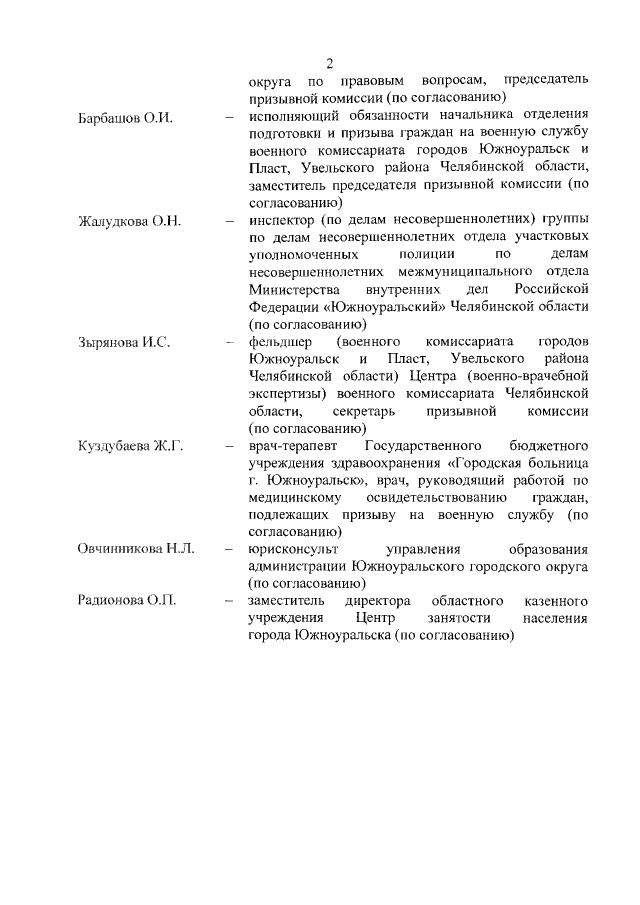 2

округа по правовым вопросам, председатель призывной комиссии (по согласованию)

Барбашов О.И. – исполняющий обязанности начальника отделения подготовки и призыва граждан на военную службу военного комиссариата городов Южноуральск и Пласт, Увельского района Челябинской области, заместитель председателя призывной комиссии (по согласованию)

Жалудкова О.Н. – инспектор (по делам несовершеннолетних) группы по делам несовершеннолетних отдела участковых уполномоченных полиции по делам несовершеннолетних межмуниципального отдела Министерства внутренних дел Российской Федерации «Южноуральский» Челябинской области (по согласованию)

Зырянова И.С. – фельдшер (военного комиссариата городов Южноуральск и Пласт, Увельского района Челябинской области) Центра (военно-врачебной экспертизы) военного комиссариата Челябинской области, секретарь призывной комиссии (по согласованию)

Куздубаева Ж.Г. – врач-терапевт Государственного бюджетного учреждения здравоохранения «Городская больница г. Южноуральск», врач, руководящий работой по медицинскому освидетельствованию граждан, подлежащих призыву на военную службу (по согласованию)

Овчинникова Н.Л. – юрисконсульт управления образования администрации Южноуральского городского округа (по согласованию)

Радионова О.П. – заместитель директора областного казенного учреждения Центр занятости населения города Южноуральска (по согласованию)